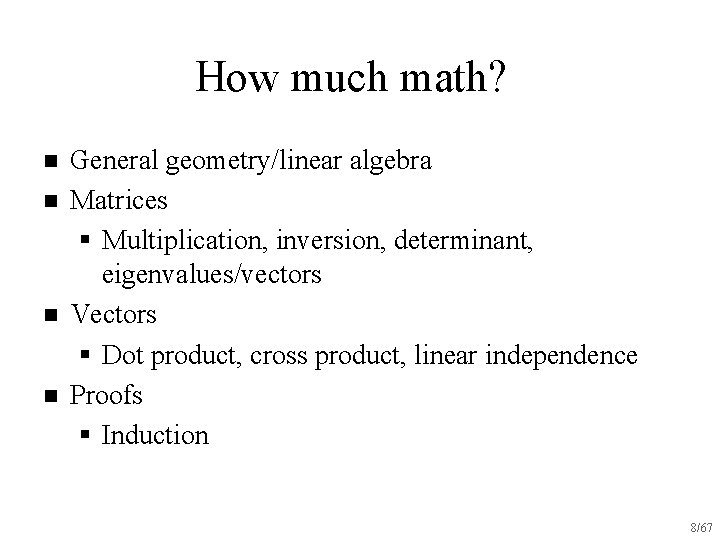 How much math?

• General geometry/linear algebra
• Matrices
• Multiplication, inversion, determinant, eigenvalues/vectors
• Vectors
• Dot product, cross product, linear independence
• Proofs
• Induction

8/67